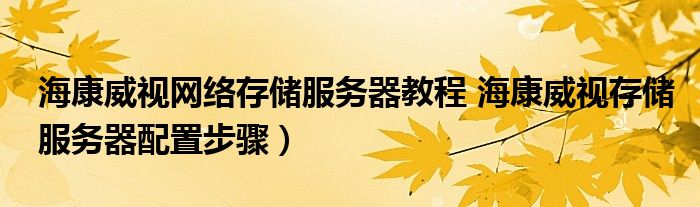 海康威视网络存储服务器教程 海康威视存储服务器配置步骤）